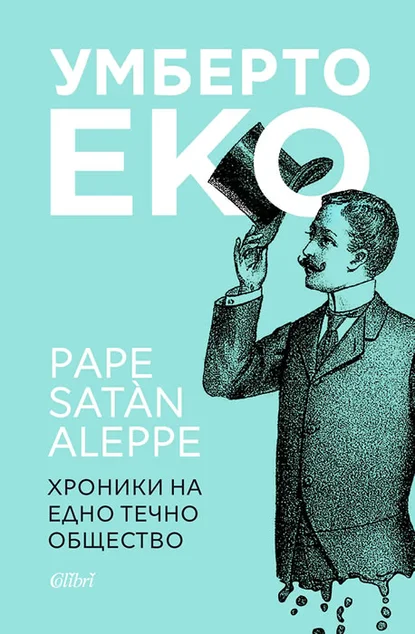 УМБЕРТО
ЕКО

PAPE
SATÀN
ALEPPE

ХРОНИКИ НА
ЕДНО ТЕЧНО
ОБЩЕСТВО

Colibri